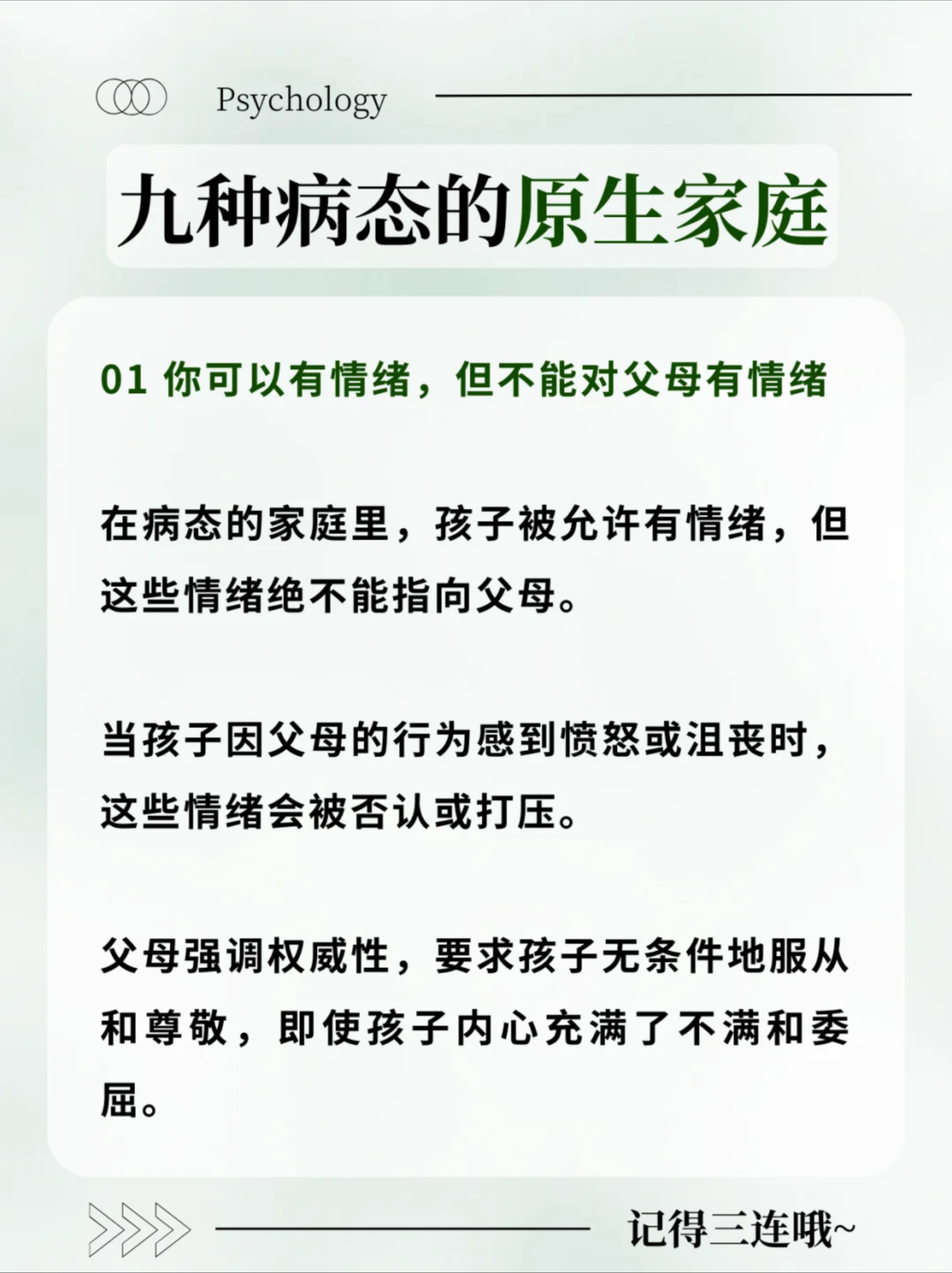 Psychology

九种病态的原生家庭

01 你可以有情绪，但不能对父母有情绪

在病态的家庭里，孩子被允许有情绪，但这些情绪绝不能指向父母。

当孩子因父母的行为感到愤怒或沮丧时，这些情绪会被否认或打压。

父母强调权威性，要求孩子无条件地服从和尊敬，即使孩子内心充满了不满和委屈。

记得三连哦~